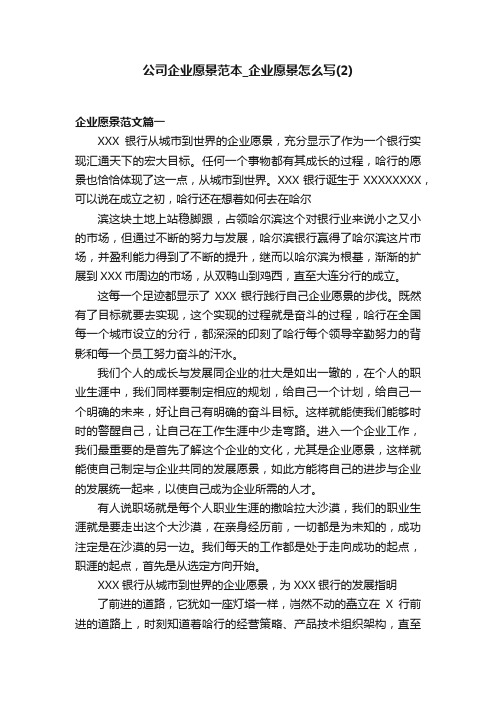 公司企业愿景范本_企业愿景怎么写(2)

企业愿景范文篇一

XXX 银行从城市到世界的企业愿景，充分显示了作为一个银行实现汇通天下的宏大目标。任何一个事物都有其成长的过程，哈行的愿景也恰恰体现了这一点，从城市到世界。XXX 银行诞生于 XXXXXXXX，可以说在成立之初，哈行还在想着如何去在哈尔

滨这块土地上站稳脚跟，占领哈尔滨这个对银行业来说小之又小的市场，但通过不断的努力与发展，哈尔滨银行赢得了哈尔滨这片市场，并盈利能力得到了不断的提升，继而以哈尔滨为根基，渐渐的扩展到 XXX 市周边的市场，从双鸭山到鸡西，直至大连分行的成立。

这每一个足迹都显示了 XXX 银行践行自己企业愿景的步伐。既然有了目标就要去实现，这个实现的过程就是奋斗的过程，哈行在全国每一个城市设立的分行，都深深的印刻了哈行每个领导辛勤努力的背影和每一个员工努力奋斗的汗水。

我们个人的成长与发展同企业的壮大是如出一辙的，在个人的职业生涯中，我们同样要制定相应的规划，给自己一个计划，给自己一个明确的未来，好让自己有明确的奋斗目标。这样就能使我们能够时时的警醒自己，让自己在工作生涯中少走弯路。进入一个企业工作，我们最重要的是首先了解这个企业的文化，尤其是企业愿景，这样就能使自己制定与企业共同的发展愿景，如此方能将自己的进步与企业的发展统一起来，以使自己成为企业所需的人才。

有人说职场就是每个人职业生涯的撒哈拉大沙漠，我们的职业生涯就是要走出这个大沙漠，在亲身经历前，一切都是为未知的，成功注定是在沙漠的另一边。我们每天的工作都是处于走向成功的起点，职涯的起点，首先是从选定方向开始。

XXX 银行从城市到世界的企业愿景，为 XXX 银行的发展指明

了前进的道路，它犹如一座灯塔一样，岿然不动的矗立在 X 行前进的道路上，时刻知道着哈行的经营策略、产品技术组织架构，直至